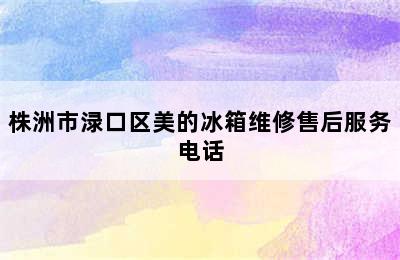 株洲市渌口区美的冰箱维修售后服务电话